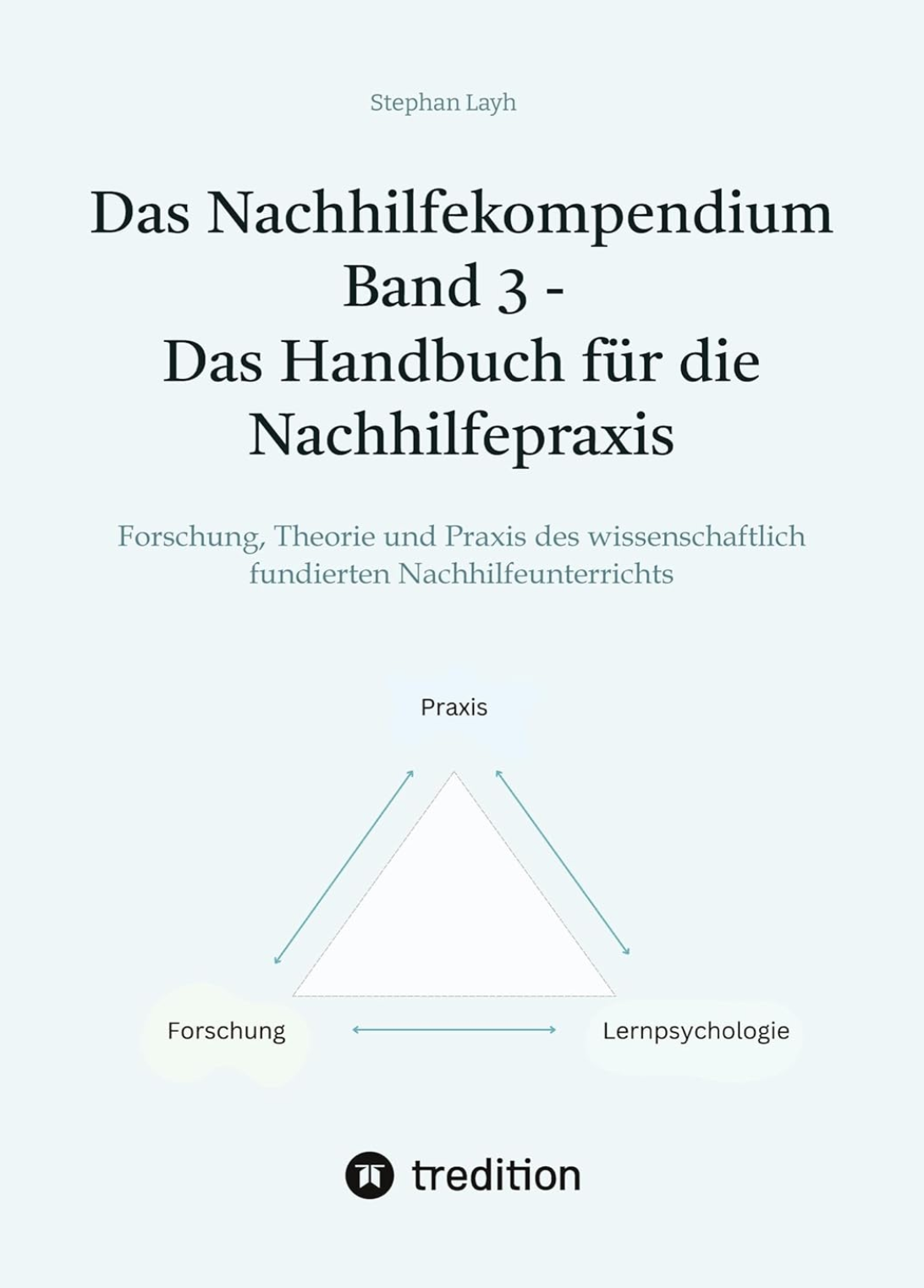 Stephan Layh

Das Nachhilfekompendium
Band 3 -
Das Handbuch für die
Nachhilfepraxis

Forschung, Theorie und Praxis des wissenschaftlich fundierten Nachhilfeunterrichts

Praxis

Forschung

Lernpsychologie

tredition